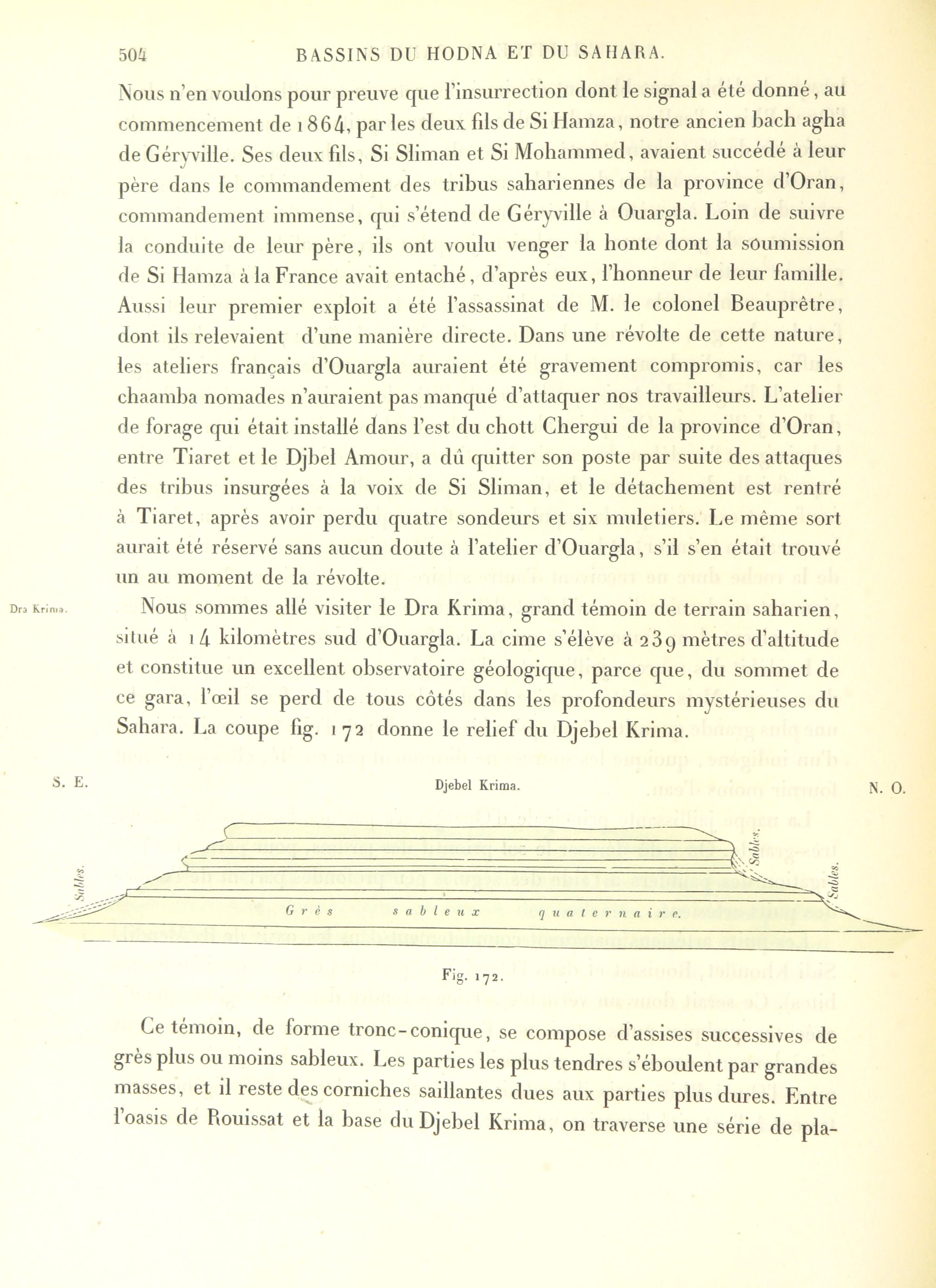 504 BASSINS DU HODNA ET DU SAHARA.

Nous n'en voulons pour preuve que l'insurrection dont le signal a été donné, au commencement de 1864, par les deux fils de Si Hamza, notre ancien bach agha de Géryville. Ses deux fils, Si Sliman et Si Mohammed, avaient succédé à leur père dans le commandement des tribus sahariennes de la province d'Oran, commandement immense, qui s'étend de Géryville à Ouargla. Loin de suivre la conduite de leur père, ils ont voulu venger la honte dont la soumission de Si Hamza à la France avait entaché, d'après eux, l'honneur de leur famille. Aussi leur premier exploit a été l'assassinat de M. le colonel Beauprêtre, dont ils relevaient d'une manière directe. Dans une révolte de cette nature, les ateliers français d'Ouargla auraient été gravement compromis, car les chaamba nomades n'auraient pas manqué d'attaquer nos travailleurs. L'atelier de forage qui était installé dans l'est du chott Chergui de la province d'Oran, entre Tiaret et le Djbel Amour, a dû quitter son poste par suite des attaques des tribus insurgées à la voix de Si Sliman, et le détachement est rentré à Tiaret, après avoir perdu quatre sondeurs et six muletiers. Le même sort aurait été réservé sans aucun doute à l'atelier d'Ouargla, s'il s'en était trouvé un au moment de la révolte.

Dra Krima.

Nous sommes allé visiter le Dra Krima, grand témoin de terrain saharien, situé à 14 kilomètres sud d'Ouargla. La cime s'élève à 239 mètres d'altitude et constitue un excellent observatoire géologique, parce que, du sommet de ce gara, l'œil se perd de tous côtés dans les profondeurs mystérieuses du Sahara. La coupe fig. 172 donne le relief du Djebel Krima.

S. E.

Djebel Krima.

N. O.

Sables.

Sables.

Sables.

Grès sableux quaternaire.

Fig. 172.

Ce témoin, de forme tronc-conique, se compose d'assises successives de grès plus ou moins sableux. Les parties les plus tendres s'éboulent par grandes masses, et il reste des corniches saillantes dues aux parties plus dures. Entre l'oasis de Rouissat et la base du Djebel Krima, on traverse une série de pla-